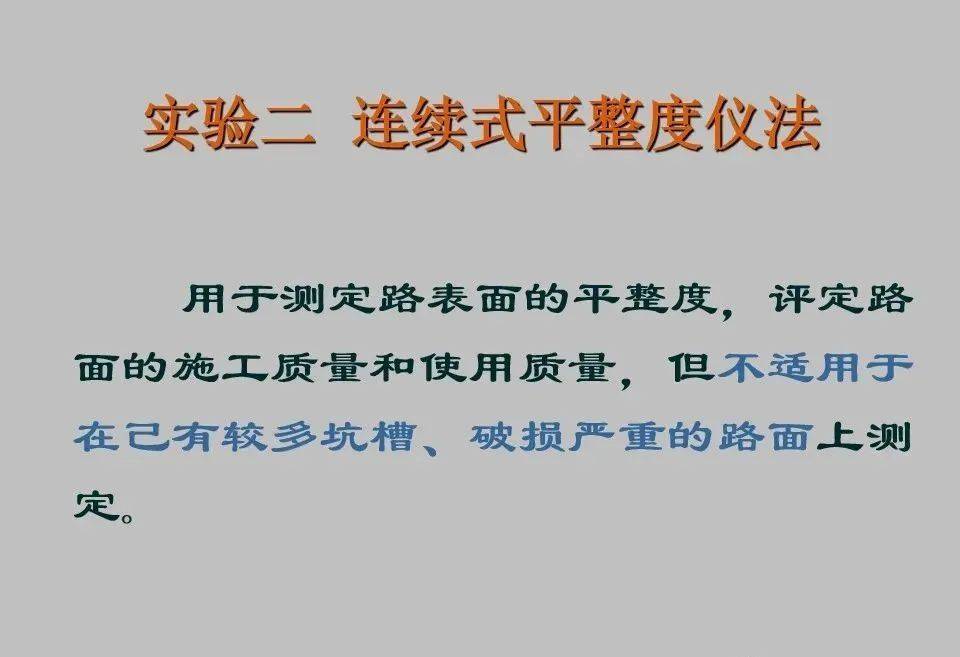 实验二 连续式平整度仪法

用于测定路表面的平整度，评定路面的施工质量和使用质量，但不适用于在已有较多坑槽、破损严重的路面上测定。